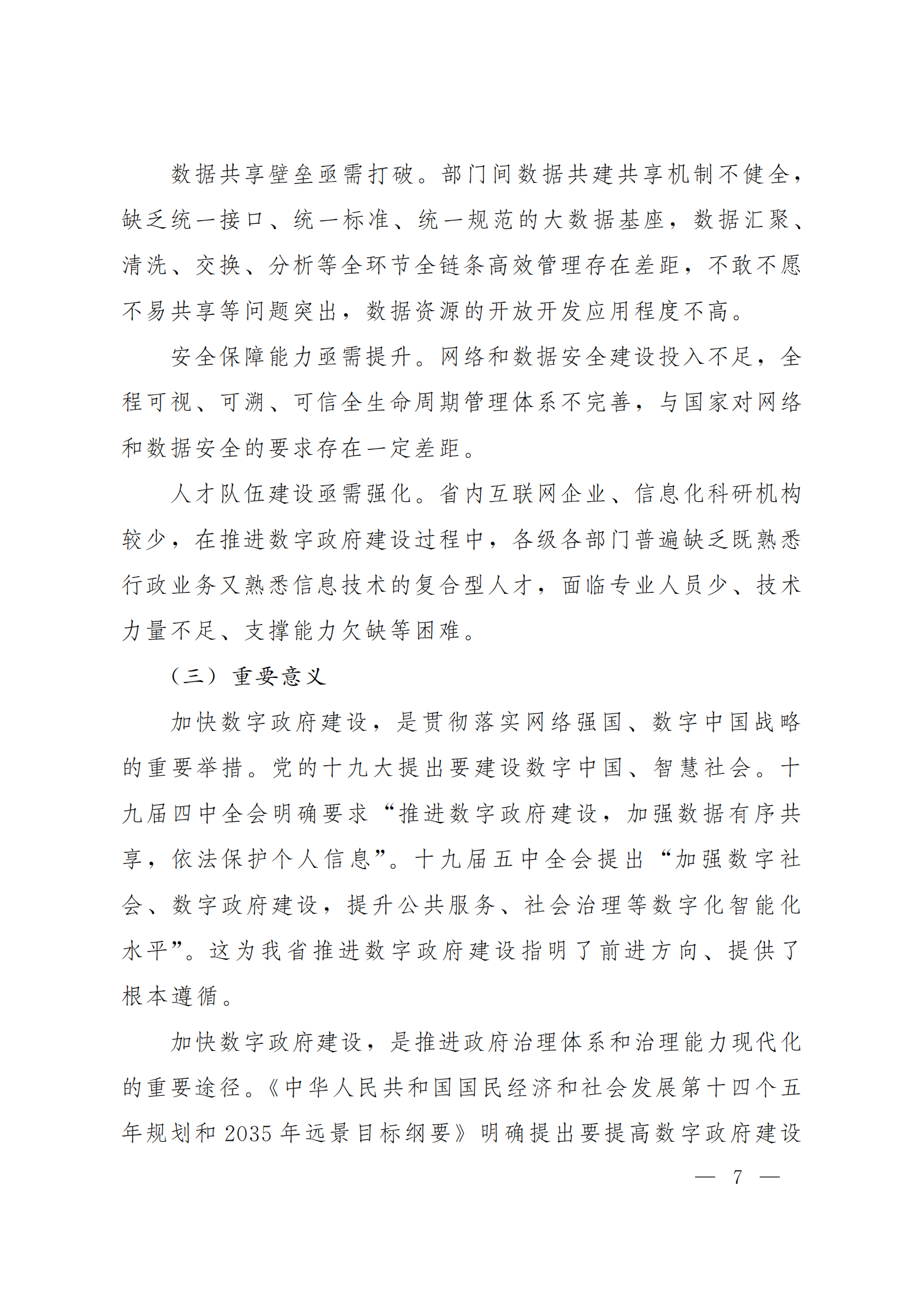 数据共享壁垒亟需打破。部门间数据共建共享机制不健全，缺乏统一接口、统一标准、统一规范的大数据基座，数据汇聚、清洗、交换、分析等全环节全链条高效管理存在差距，不敢不愿不易共享等问题突出，数据资源的开放开发应用程度不高。

安全保障能力亟需提升。网络和数据安全建设投入不足，全程可视、可溯、可信全生命周期管理体系不完善，与国家对网络和数据安全的要求存在一定差距。

人才队伍建设亟需强化。省内互联网企业、信息化科研机构较少，在推进数字政府建设过程中，各级各部门普遍缺乏既熟悉行政业务又熟悉信息技术的复合型人才，面临专业人员少、技术力量不足、支撑能力欠缺等困难。

（三）重要意义

加快数字政府建设，是贯彻落实网络强国、数字中国战略的重要举措。党的十九大提出要建设数字中国、智慧社会。十九届四中全会明确要求“推进数字政府建设，加强数据有序共享，依法保护个人信息”。十九届五中全会提出“加强数字社会、数字政府建设，提升公共服务、社会治理等数字化智能化水平”。这为我省推进数字政府建设指明了前进方向、提供了根本遵循。

加快数字政府建设，是推进政府治理体系和治理能力现代化的重要途径。《中华人民共和国国民经济和社会发展第十四个五年规划和 2035 年远景目标纲要》明确提出要提高数字政府建设

— 7 —